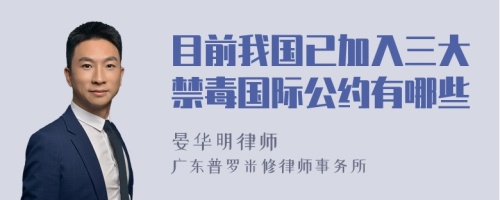 目前我国已加入三大禁毒国际公约有哪些

晏华明律师
广东普罗米修律师事务所